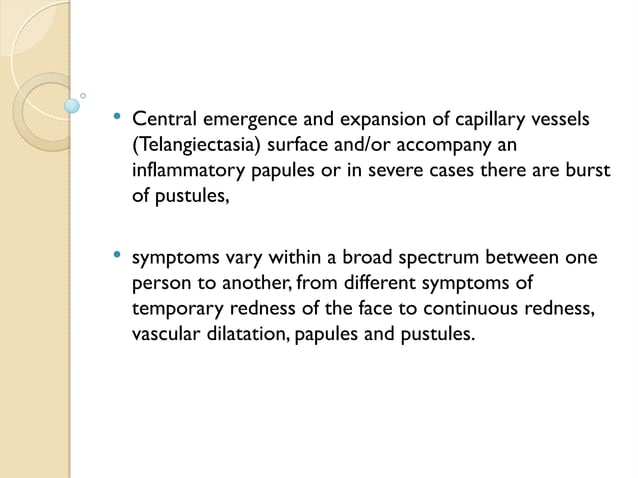 • Central emergence and expansion of capillary vessels (Telangiectasia) surface and/or accompany an inflammatory papules or in severe cases there are burst of pustules,

• symptoms vary within a broad spectrum between one person to another, from different symptoms of temporary redness of the face to continuous redness, vascular dilatation, papules and pustules.